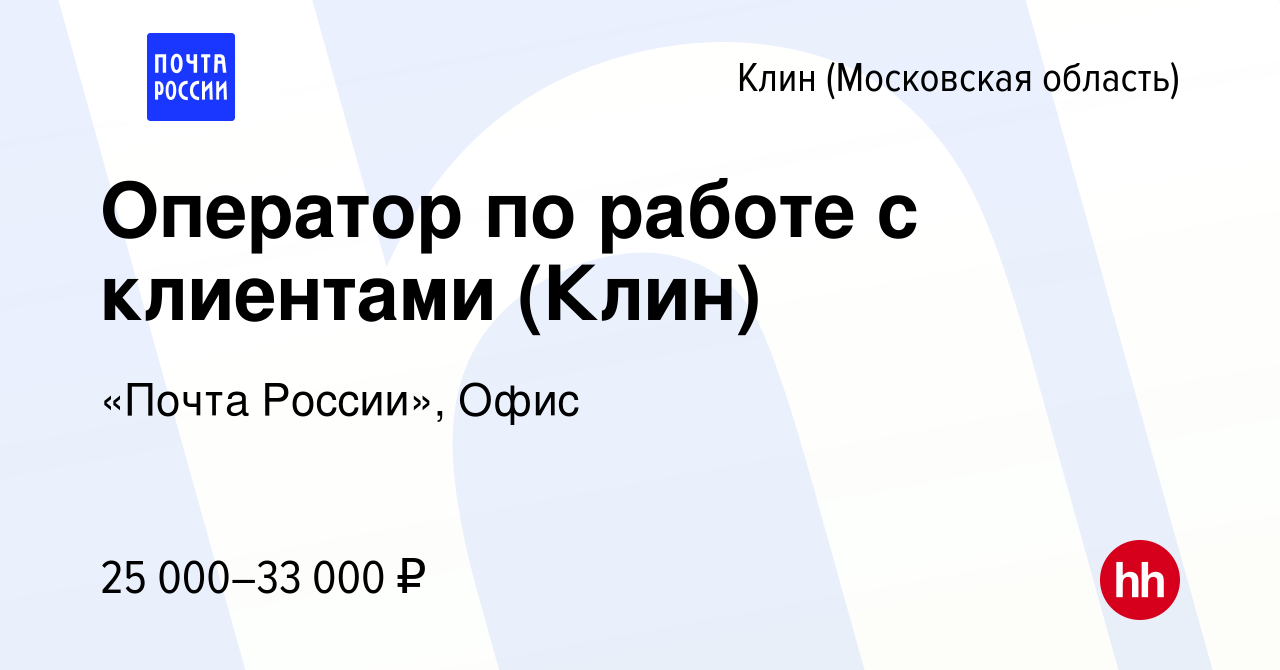 ПОЧТА РОССИИ

Клин (Московская область)

Оператор по работе с клиентами (Клин)

«Почта России», Офис

25 000–33 000 ₽

hh